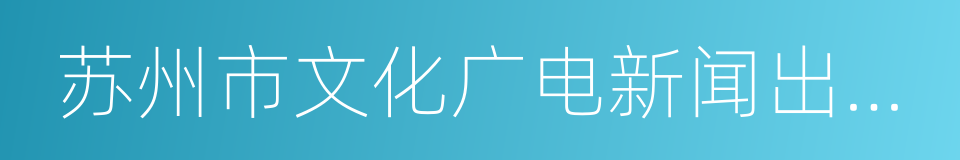 苏州市文化广电新闻出...